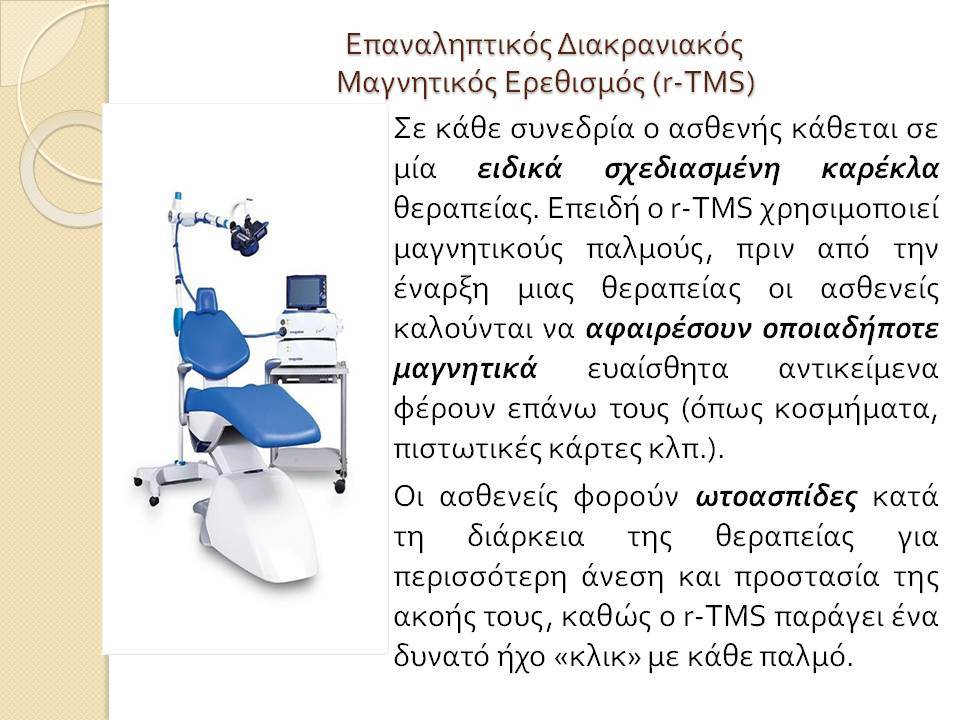 Επαναληπτικός Διακρανιακός Μαγνητικός Ερεθισμός (r-TMS)

Σε κάθε συνεδρία ο ασθενής κάθεται σε μία ειδικά σχεδιασμένη καρέκλα θεραπείας. Επειδή ο r-TMS χρησιμοποιεί μαγνητικούς παλμούς, πριν από την έναρξη μιας θεραπείας οι ασθενείς καλούνται να αφαιρέσουν οποιαδήποτε μαγνητικά ευαίσθητα αντικείμενα φέρουν επάνω τους (όπως κοσμήματα, πιστωτικές κάρτες κλπ.).

Οι ασθενείς φορούν ωτοασπίδες κατά τη διάρκεια της θεραπείας για περισσότερη άνεση και προστασία της ακοής τους, καθώς ο r-TMS παράγει ένα δυνατό ήχο «κλικ» με κάθε παλμό.